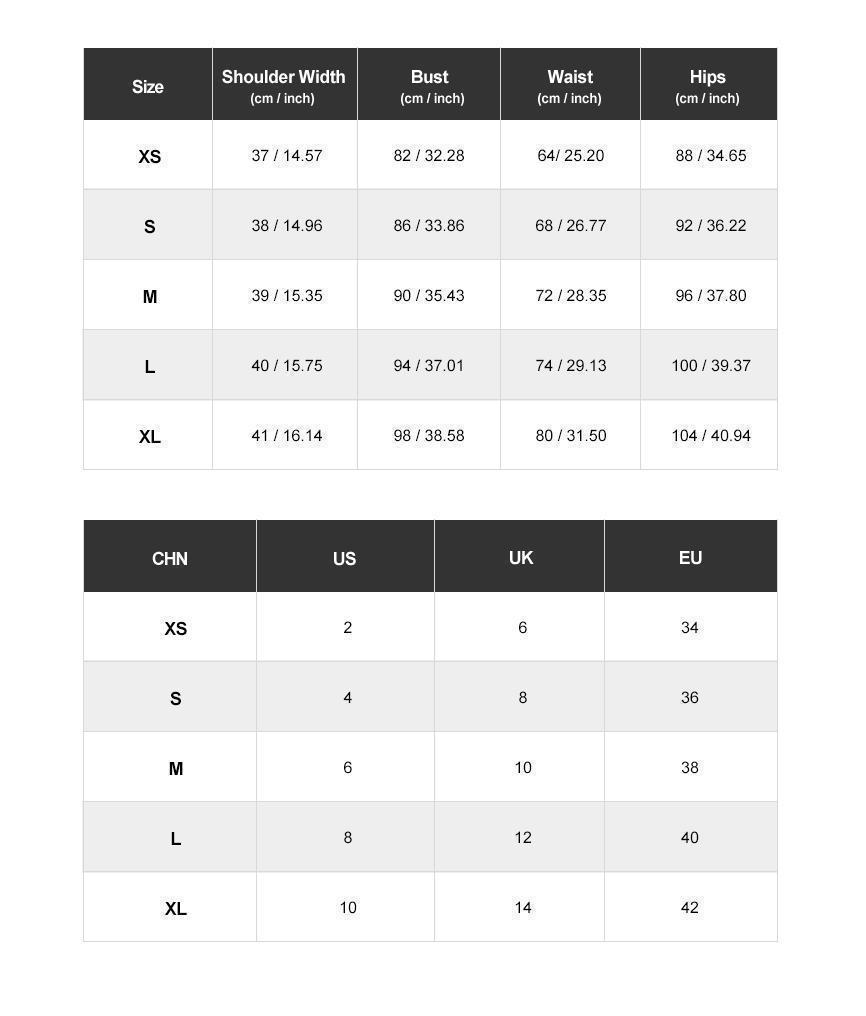 | Size | Shoulder Width (cm / inch) | Bust (cm / inch) | Waist (cm / inch) | Hips (cm / inch) |
|---|---|---|---|---|
| XS | 37 / 14.57 | 82 / 32.28 | 64/ 25.20 | 88 / 34.65 |
| S | 38 / 14.96 | 86 / 33.86 | 68 / 26.77 | 92 / 36.22 |
| M | 39 / 15.35 | 90 / 35.43 | 72 / 28.35 | 96 / 37.80 |
| L | 40 / 15.75 | 94 / 37.01 | 74 / 29.13 | 100 / 39.37 |
| XL | 41 / 16.14 | 98 / 38.58 | 80 / 31.50 | 104 / 40.94 |

| CHN | US | UK | EU |
|---|---|---|---|
| XS | 2 | 6 | 34 |
| S | 4 | 8 | 36 |
| M | 6 | 10 | 38 |
| L | 8 | 12 | 40 |
| XL | 10 | 14 | 42 |